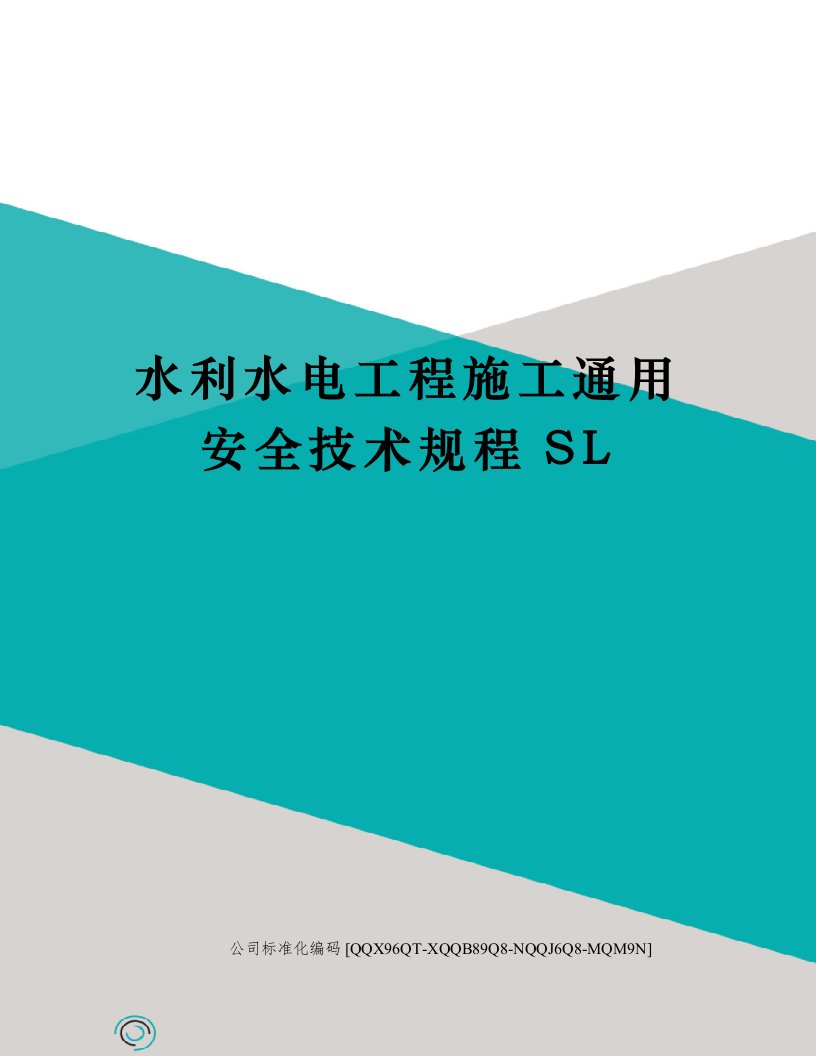 水利水电工程施工通用安全技术规程 SL

公司标准化编码 [QQX96QT-XQQB89Q8-NQQJ6Q8-MQM9N]